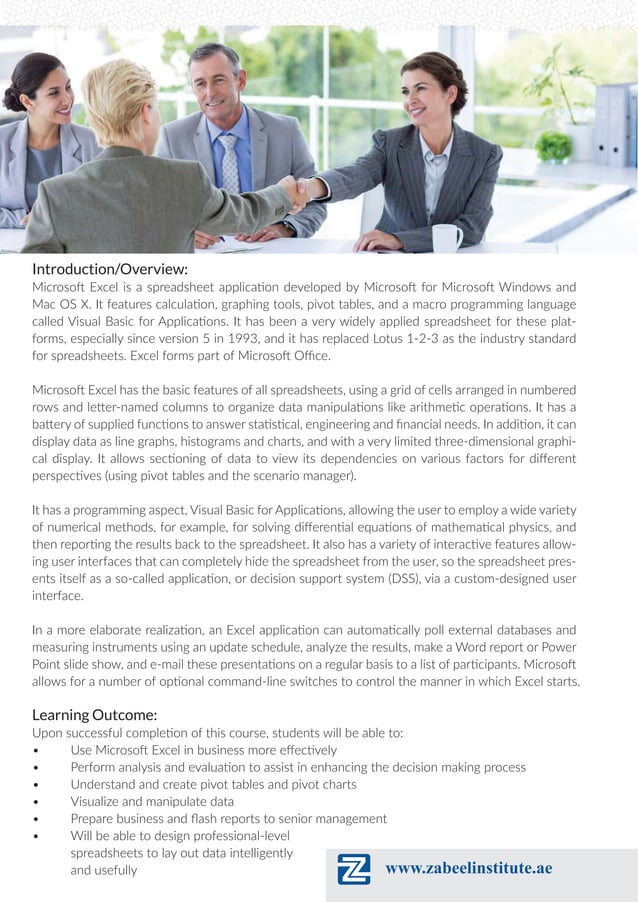 Introduction/Overview:
Microsoft Excel is a spreadsheet application developed by Microsoft for Microsoft Windows and Mac OS X. It features calculation, graphing tools, pivot tables, and a macro programming language called Visual Basic for Applications. It has been a very widely applied spreadsheet for these platforms, especially since version 5 in 1993, and it has replaced Lotus 1-2-3 as the industry standard for spreadsheets. Excel forms part of Microsoft Office.

Microsoft Excel has the basic features of all spreadsheets, using a grid of cells arranged in numbered rows and letter-named columns to organize data manipulations like arithmetic operations. It has a battery of supplied functions to answer statistical, engineering and financial needs. In addition, it can display data as line graphs, histograms and charts, and with a very limited three-dimensional graphical display. It allows sectioning of data to view its dependencies on various factors for different perspectives (using pivot tables and the scenario manager).

It has a programming aspect, Visual Basic for Applications, allowing the user to employ a wide variety of numerical methods, for example, for solving differential equations of mathematical physics, and then reporting the results back to the spreadsheet. It also has a variety of interactive features allowing user interfaces that can completely hide the spreadsheet from the user, so the spreadsheet presents itself as a so-called application, or decision support system (DSS), via a custom-designed user interface.

In a more elaborate realization, an Excel application can automatically poll external databases and measuring instruments using an update schedule, analyze the results, make a Word report or Power Point slide show, and e-mail these presentations on a regular basis to a list of participants. Microsoft allows for a number of optional command-line switches to control the manner in which Excel starts.

Learning Outcome:
Upon successful completion of this course, students will be able to:
• Use Microsoft Excel in business more effectively
• Perform analysis and evaluation to assist in enhancing the decision making process
• Understand and create pivot tables and pivot charts
• Visualize and manipulate data
• Prepare business and flash reports to senior management
• Will be able to design professional-level spreadsheets to lay out data intelligently and usefully

www.zabeelinstitute.ae